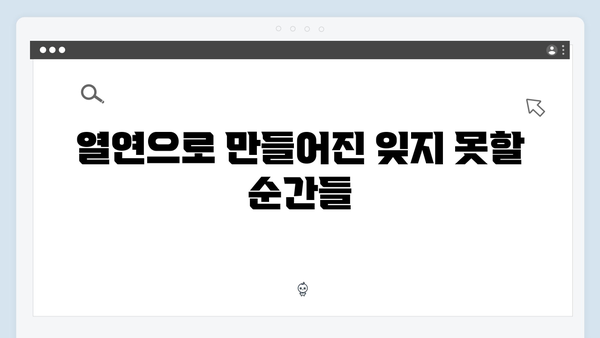 열연으로 만들어진 잊지 못할 순간들